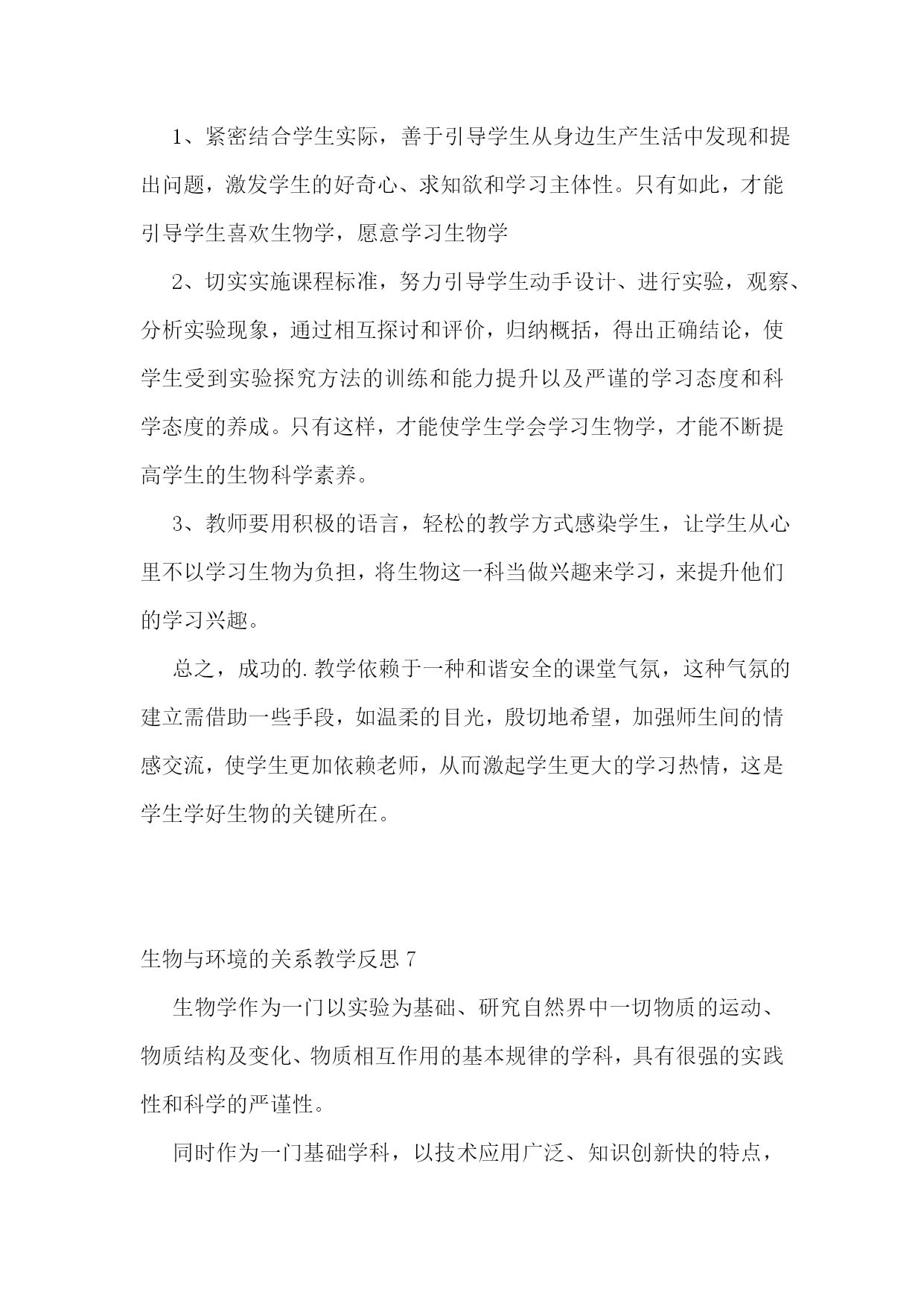 1、紧密结合学生实际，善于引导学生从身边生产生活中发现和提出问题，激发学生的好奇心、求知欲和学习主体性。只有如此，才能引导学生喜欢生物学，愿意学习生物学

2、切实实施课程标准，努力引导学生动手设计、进行实验，观察、分析实验现象，通过相互探讨和评价，归纳概括，得出正确结论，使学生受到实验探究方法的训练和能力提升以及严谨的学习态度和科学态度的养成。只有这样，才能使学生学会学习生物学，才能不断提高学生的生物科学素养。

3、教师要用积极的语言，轻松的教学方式感染学生，让学生从心里不以学习生物为负担，将生物这一科当做兴趣来学习，来提升他们的学习兴趣。

总之，成功的.教学依赖于一种和谐安全的课堂气氛，这种气氛的建立需借助一些手段，如温柔的目光，殷切地希望，加强师生间的情感交流，使学生更加依赖老师，从而激起学生更大的学习热情，这是学生学好生物的关键所在。

生物与环境的关系教学反思 7

生物学作为一门以实验为基础、研究自然界中一切物质的运动、物质结构及变化、物质相互作用的基本规律的学科，具有很强的实践性和科学的严谨性。

同时作为一门基础学科，以技术应用广泛、知识创新快的特点，